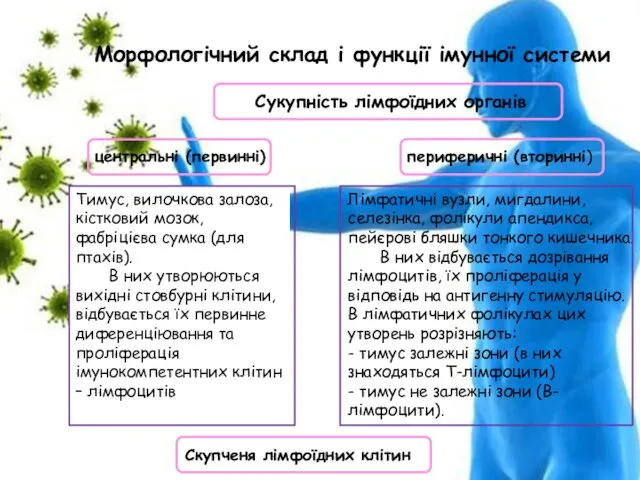 Морфологічний склад і функції імунної системи

Сукупність лімфоїдних органів

центральні (первинні)

периферичні (вторинні)

Тимус, вилочкова залоза, кістковий мозок, фабріцієва сумка (для птахів).
В них утворюються вихідні стовбурні клітини, відбувається їх первинне диференціювання та проліферація імунокомпетентних клітин – лімфоцитів

Лімфатичні вузли, мигдалини, селезінка, фолікули апендикса, пейєрові бляшки тонкого кишечника.
В них відбувається дозрівання лімфоцитів, їх проліферація у відповідь на антигенну стимуляцію. В лімфатичних фолікулах цих утворень розрізняють:
- тимус залежні зони (в них знаходяться Т-лімфоцити)
- тимус не залежні зони (В-лімфоцити).

Скупчення лімфоїдних клітин